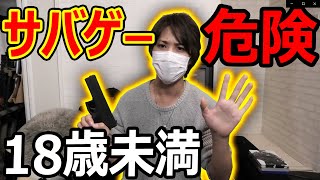 サバゲー危険
18歳未満